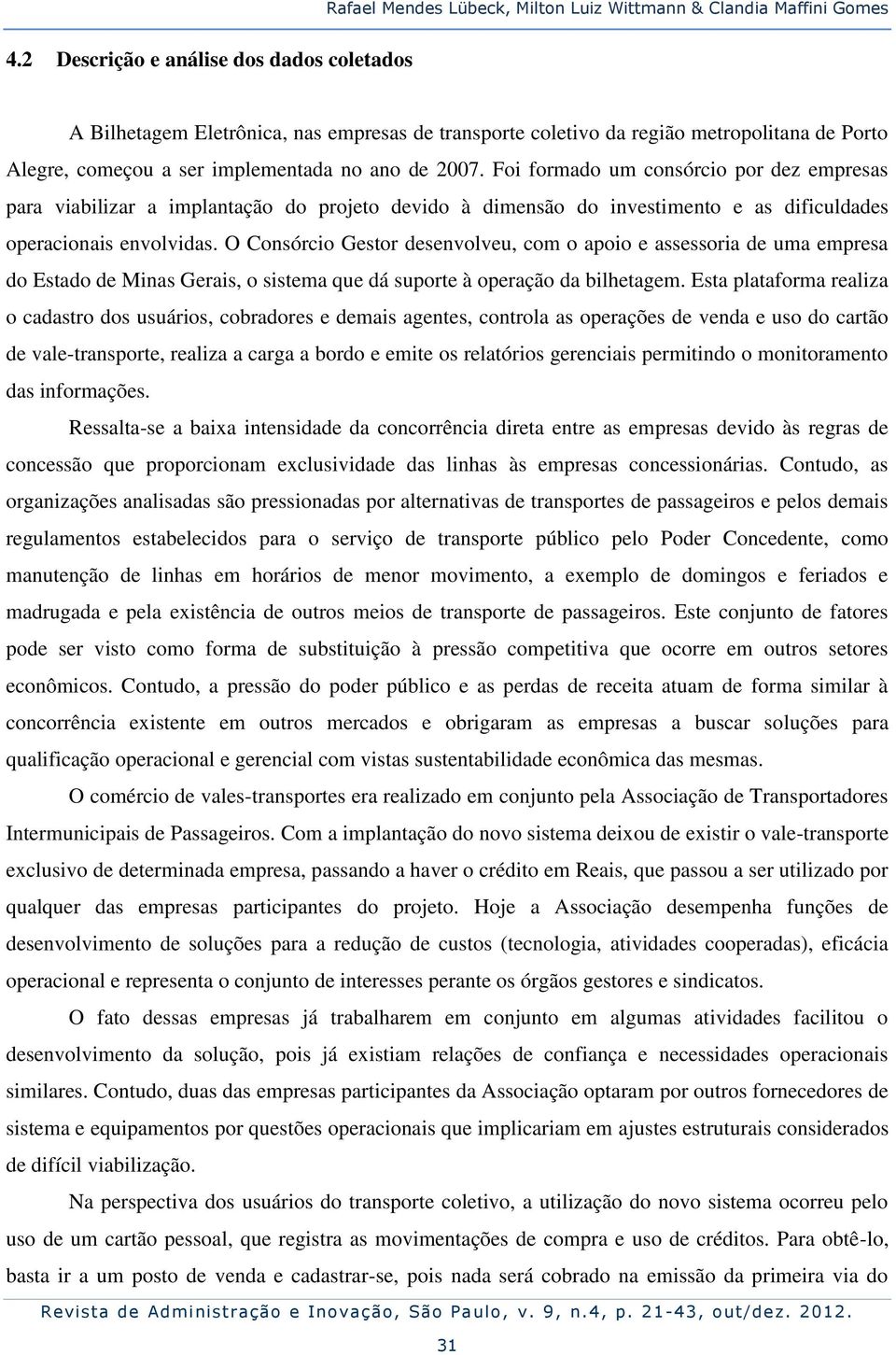 Rafael Mendes Lübeck, Milton Luiz Wittmann & Clandia Maffini Gomes

4.2 Descrição e análise dos dados coletados

A Bilhetagem Eletrônica, nas empresas de transporte coletivo da região metropolitana de Porto Alegre, começou a ser implementada no ano de 2007. Foi formado um consórcio por dez empresas para viabilizar a implantação do projeto devido à dimensão do investimento e as dificuldades operacionais envolvidas. O Consórcio Gestor desenvolveu, com o apoio e assessoria de uma empresa do Estado de Minas Gerais, o sistema que dá suporte à operação da bilhetagem. Esta plataforma realiza o cadastro dos usuários, cobradores e demais agentes, controla as operações de venda e uso do cartão de vale-transporte, realiza a carga a bordo e emite os relatórios gerenciais permitindo o monitoramento das informações.

Ressalta-se a baixa intensidade da concorrência direta entre as empresas devido às regras de concessão que proporcionam exclusividade das linhas às empresas concessionárias. Contudo, as organizações analisadas são pressionadas por alternativas de transportes de passageiros e pelos demais regulamentos estabelecidos para o serviço de transporte público pelo Poder Concedente, como manutenção de linhas em horários de menor movimento, a exemplo de domingos e feriados e madrugada e pela existência de outros meios de transporte de passageiros. Este conjunto de fatores pode ser visto como forma de substituição à pressão competitiva que ocorre em outros setores econômicos. Contudo, a pressão do poder público e as perdas de receita atuam de forma similar à concorrência existente em outros mercados e obrigaram as empresas a buscar soluções para qualificação operacional e gerencial com vistas sustentabilidade econômica das mesmas.

O comércio de vales-transportes era realizado em conjunto pela Associação de Transportadores Intermunicipais de Passageiros. Com a implantação do novo sistema deixou de existir o vale-transporte exclusivo de determinada empresa, passando a haver o crédito em Reais, que passou a ser utilizado por qualquer das empresas participantes do projeto. Hoje a Associação desempenha funções de desenvolvimento de soluções para a redução de custos (tecnologia, atividades cooperadas), eficácia operacional e representa o conjunto de interesses perante os órgãos gestores e sindicatos.

O fato dessas empresas já trabalharem em conjunto em algumas atividades facilitou o desenvolvimento da solução, pois já existiam relações de confiança e necessidades operacionais similares. Contudo, duas das empresas participantes da Associação optaram por outros fornecedores de sistema e equipamentos por questões operacionais que implicariam em ajustes estruturais considerados de difícil viabilização.

Na perspectiva dos usuários do transporte coletivo, a utilização do novo sistema ocorreu pelo uso de um cartão pessoal, que registra as movimentações de compra e uso de créditos. Para obtê-lo, basta ir a um posto de venda e cadastrar-se, pois nada será cobrado na emissão da primeira via do

Revista de Administração e Inovação, São Paulo, v. 9, n.4, p. 21-43, out/dez. 2012.

31